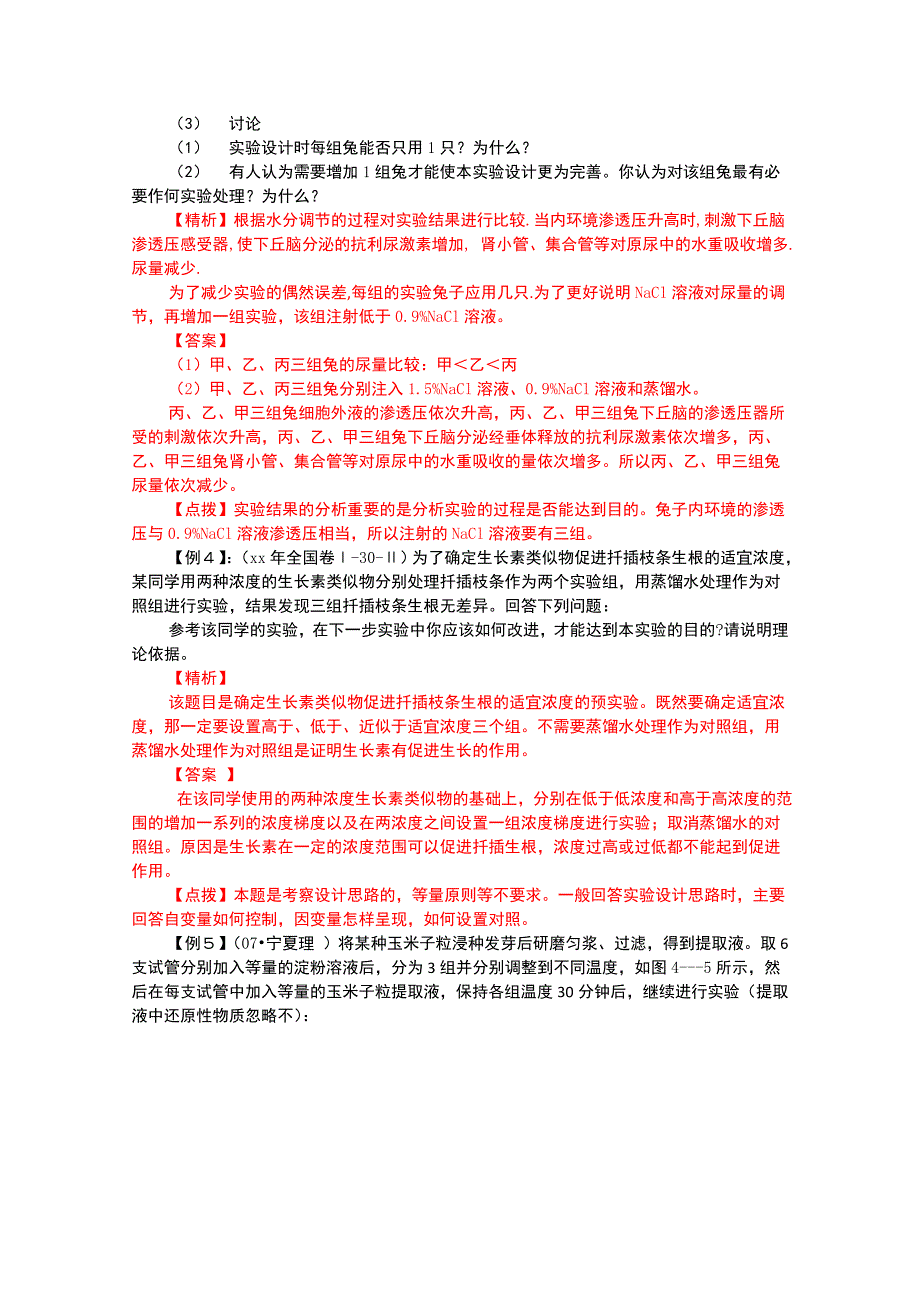 （3） 讨论

（1） 实验设计时每组兔能否只用 1 只？为什么？

（2） 有人认为需要增加 1 组兔才能使本实验设计更为完善。你认为对该组兔最有必要作何实验处理？为什么？

【精析】根据水分调节的过程对实验结果进行比较.当内环境渗透压升高时,刺激下丘脑渗透压感受器,使下丘脑分泌的抗利尿激素增加, 肾小管、集合管等对原尿中的水重吸收增多.尿量减少.

为了减少实验的偶然误差,每组的实验兔子应用几只.为了更好说明 NaCl 溶液对尿量的调节，再增加一组实验，该组注射低于 0.9%NaCl 溶液。

【答案】

（1）甲、乙、丙三组兔的尿量比较：甲＜乙＜丙

（2）甲、乙、丙三组兔分别注入 1.5%NaCl 溶液、0.9%NaCl 溶液和蒸馏水。

丙、乙、甲三组兔细胞外液的渗透压依次升高，丙、乙、甲三组兔下丘脑的渗透压器所受的刺激依次升高，丙、乙、甲三组兔下丘脑分泌经垂体释放的抗利尿激素依次增多，丙、乙、甲三组兔肾小管、集合管等对原尿中的水重吸收的量依次增多。所以丙、乙、甲三组兔尿量依次减少。

【点拨】实验结果的分析重要的是分析实验的过程是否能达到目的。兔子内环境的渗透压与 0.9%NaCl 溶液渗透压相当，所以注射的 NaCl 溶液要有三组。

【例４】:（xx 年全国卷Ⅰ-30-Ⅱ）为了确定生长素类似物促进扦插枝条生根的适宜浓度，某同学用两种浓度的生长素类似物分别处理扦插枝条作为两个实验组，用蒸馏水处理作为对照组进行实验，结果发现三组扦插枝条生根无差异。回答下列问题：

参考该同学的实验，在下一步实验中你应该如何改进，才能达到本实验的目的?请说明理论依据。

【精析】

该题目是确定生长素类似物促进扦插枝条生根的适宜浓度的预实验。既然要确定适宜浓度，那一定要设置高于、低于、近似于适宜浓度三个组。不需要蒸馏水处理作为对照组，用蒸馏水处理作为对照组是证明生长素有促进生长的作用。

【答案 】

在该同学使用的两种浓度生长素类似物的基础上，分别在低于低浓度和高于高浓度的范围的增加一系列的浓度梯度以及在两浓度之间设置一组浓度梯度进行实验；取消蒸馏水的对照组。原因是生长素在一定的浓度范围可以促进扦插生根，浓度过高或过低都不能起到促进作用。

【点拨】本题是考察设计思路的，等量原则等不要求。一般回答实验设计思路时，主要回答自变量如何控制，因变量怎样呈现，如何设置对照。

【例５】(07•宁夏理 ) 将某种玉米子粒浸种发芽后研磨匀浆、过滤，得到提取液。取 6 支试管分别加入等量的淀粉溶液后，分为 3 组并分别调整到不同温度，如图 4---5 所示，然后在每支试管中加入等量的玉米子粒提取液，保持各组温度 30 分钟后，继续进行实验（提取液中还原性物质忽略不):